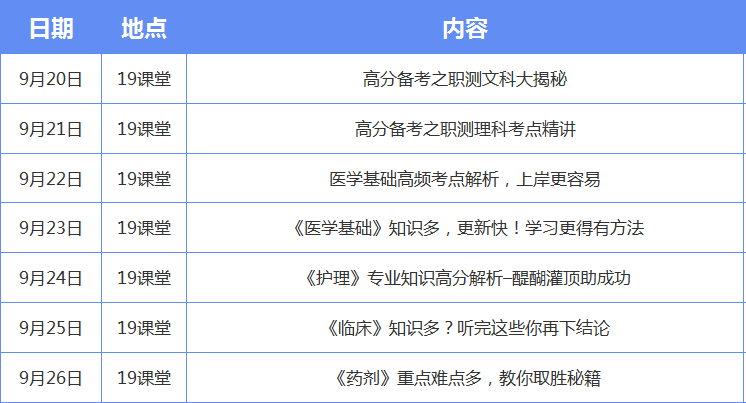 | 日期 | 地点 | 内容 |
|---|---|---|
| 9月20日 | 19课堂 | 高分备考之职测文科大揭秘 |
| 9月21日 | 19课堂 | 高分备考之职测理科考点精讲 |
| 9月22日 | 19课堂 | 医学基础高频考点解析，上岸更容易 |
| 9月23日 | 19课堂 | 《医学基础》知识多，更新快！学习更得有方法 |
| 9月24日 | 19课堂 | 《护理》专业知识高分解析–醍醐灌顶助成功 |
| 9月25日 | 19课堂 | 《临床》知识多？听完这些你再下结论 |
| 9月26日 | 19课堂 | 《药剂》重点难点多，教你取胜秘籍 |